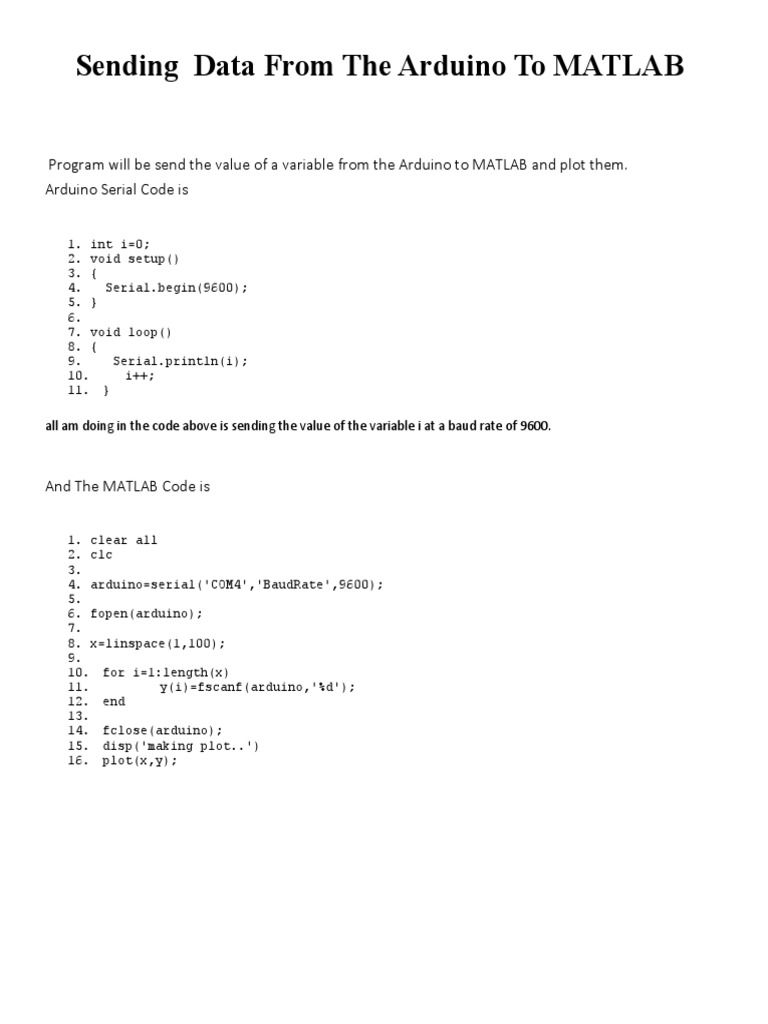 Sending Data From The Arduino To MATLAB

Program will be send the value of a variable from the Arduino to MATLAB and plot them.
Arduino Serial Code is

1. int i=0;
2. void setup()
3. {
4. Serial.begin(9600);
5. }
6.
7. void loop()
8. {
9. Serial.println(i);
10. i++;
11. }

all am doing in the code above is sending the value of the variable i at a baud rate of 9600.

And The MATLAB Code is

1. clear all
2. clc
3.
4. arduino=serial('COM4','BaudRate',9600);
5.
6. fopen(arduino);
7.
8. x=linspace(1,100);
9.
10. for i=1:length(x)
11. y(i)=fscanf(arduino,'%d');
12. end
13.
14. fclose(arduino);
15. disp('making plot..')
16. plot(x,y);